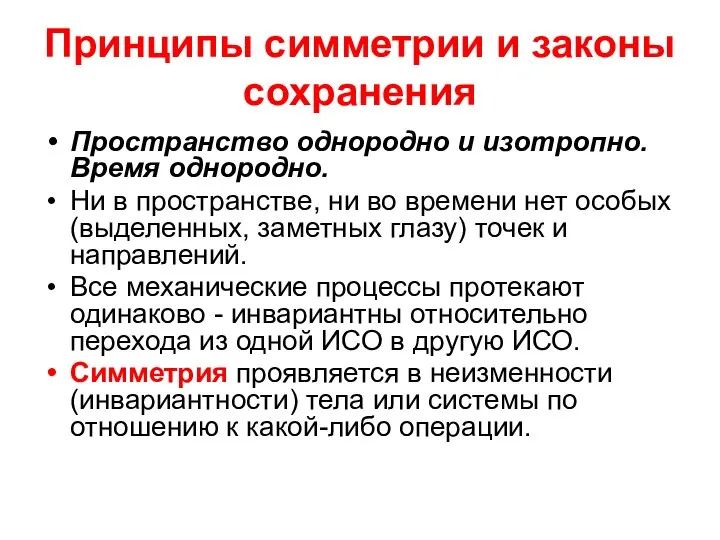 Принципы симметрии и законы сохранения

• Пространство однородно и изотропно. Время однородно.
• Ни в пространстве, ни во времени нет особых (выделенных, заметных глазу) точек и направлений.
• Все механические процессы протекают одинаково - инвариантны относительно перехода из одной ИСО в другую ИСО.
• Симметрия проявляется в неизменности (инвариантности) тела или системы по отношению к какой-либо операции.